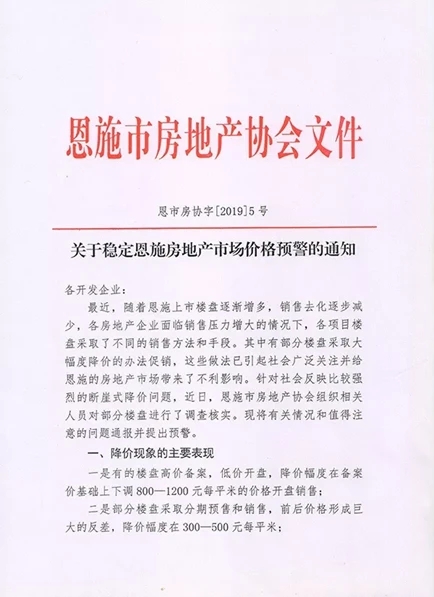 恩施市房地产协会文件

恩市房协字[2019]5号

关于稳定恩施房地产市场价格预警的通知

各开发企业：

最近，随着恩施上市楼盘逐渐增多，销售去化逐步减少，各房地产企业面临销售压力增大的情况下，各项目楼盘采取了不同的销售方法和手段。其中有部分楼盘采取大幅度降价的办法促销，这些做法已引起社会广泛关注并给恩施的房地产市场带来了不利影响。针对社会反映比较强烈的断崖式降价问题，近日，恩施市房地产协会组织相关人员对部分楼盘进行了调查核实。现将有关情况和值得注意的问题通报并提出预警。

一、降价现象的主要表现

一是有的楼盘高价备案，低价开盘，降价幅度在备案价基础上下调800—1200元每平米的价格开盘销售；

二是部分楼盘采取分期预售和销售，前后价格形成巨大的反差，降价幅度在300—500元每平米；